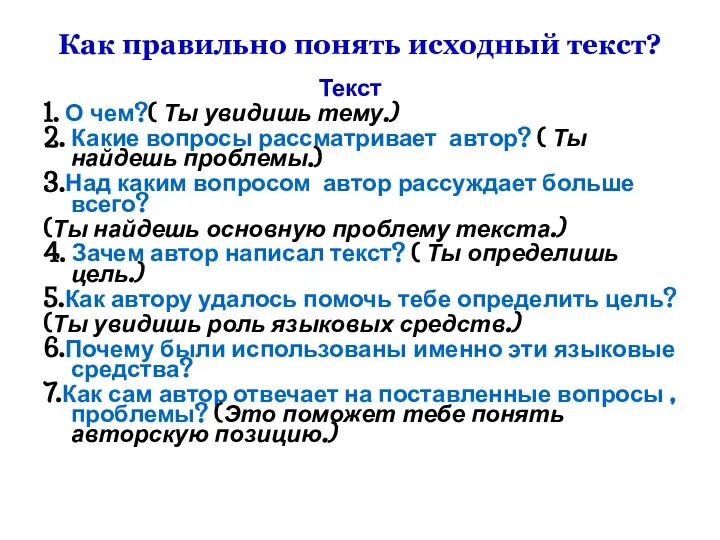 Как правильно понять исходный текст?

Текст

1. О чем?( Ты увидишь тему.)

2. Какие вопросы рассматривает автор? ( Ты найдешь проблемы.)

3.Над каким вопросом автор рассуждает больше всего?

(Ты найдешь основную проблему текста.)

4. Зачем автор написал текст? ( Ты определишь цель.)

5.Как автору удалось помочь тебе определить цель?

(Ты увидишь роль языковых средств.)

6.Почему были использованы именно эти языковые средства?

7.Как сам автор отвечает на поставленные вопросы , проблемы? (Это поможет тебе понять авторскую позицию.)